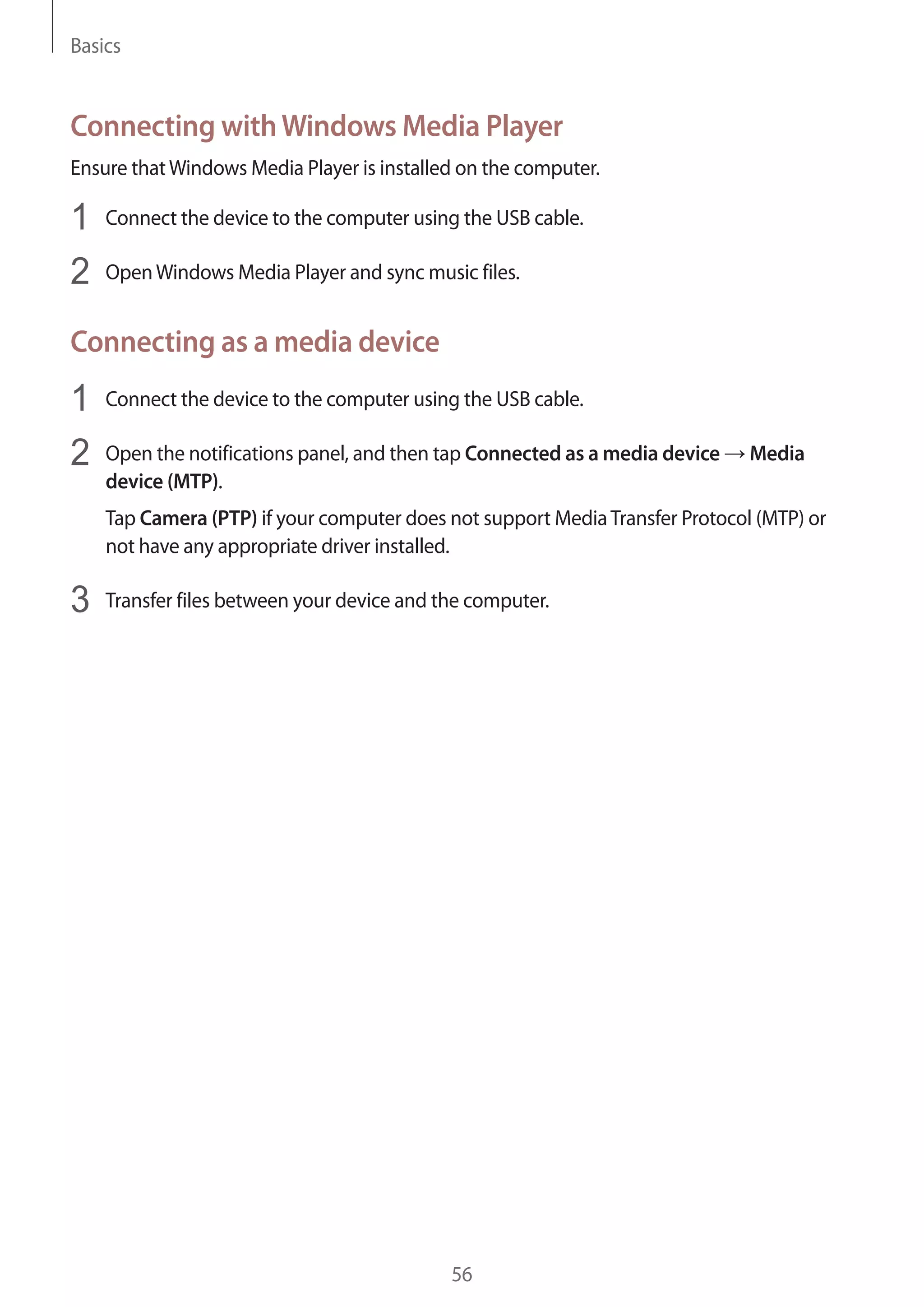 Basics

Connecting with Windows Media Player

Ensure that Windows Media Player is installed on the computer.

1 Connect the device to the computer using the USB cable.

2 Open Windows Media Player and sync music files.

Connecting as a media device

1 Connect the device to the computer using the USB cable.

2 Open the notifications panel, and then tap Connected as a media device → Media device (MTP).

Tap Camera (PTP) if your computer does not support Media Transfer Protocol (MTP) or not have any appropriate driver installed.

3 Transfer files between your device and the computer.

56